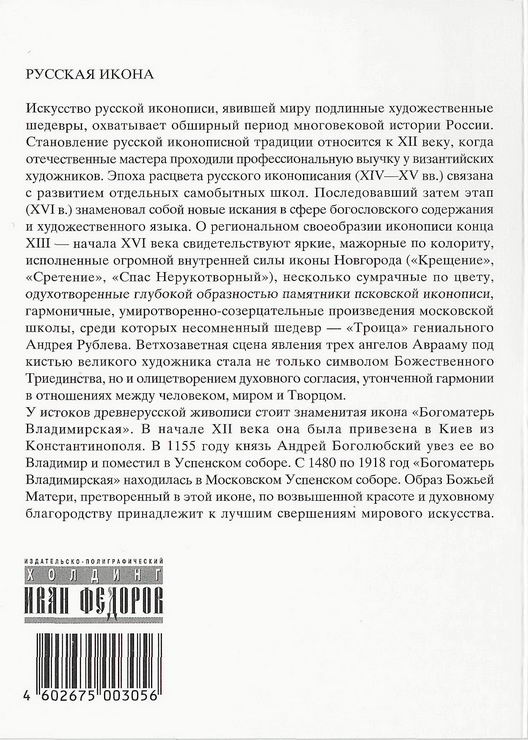 РУССКАЯ ИКОНА

Искусство русской иконописи, явившей миру подлинные художественные шедевры, охватывает обширный период многовековой истории России. Становление русской иконописной традиции относится к XII веку, когда отечественные мастера проходили профессиональную выучку у византийских художников. Эпоха расцвета русского иконописания (XIV—XV вв.) связана с развитием отдельных самобытных школ. Последовавший затем этап (XVI в.) знаменовал собой новые искания в сфере богословского содержания и художественного языка. О региональном своеобразии иконописи конца XIII — начала XVI века свидетельствуют яркие, мажорные по колориту, исполненные огромной внутренней силы иконы Новгорода («Крещение», «Сретение», «Спас Нерукотворный»), несколько сумрачные по цвету, одухотворенные глубокой образностью памятники псковской иконописи, гармоничные, умиротворенно-созерцательные произведения московской школы, среди которых несомненный шедевр — «Троица» гениального Андрея Рублева. Ветхозаветная сцена явления трех ангелов Аврааму под кистью великого художника стала не только символом Божественного Триединства, но и олицетворением духовного согласия, утонченной гармонии в отношениях между человеком, миром и Творцом.
У истоков древнерусской живописи стоит знаменитая икона «Богоматерь Владимирская». В начале XII века она была привезена в Киев из Константинополя. В 1155 году князь Андрей Боголюбский увез ее во Владимир и поместил в Успенском соборе. С 1480 по 1918 год «Богоматерь Владимирская» находилась в Московском Успенском соборе. Образ Божьей Матери, претворенный в этой иконе, по возвышенной красоте и духовному благородству принадлежит к лучшим свершениям мирового искусства.

ИЗДАТЕЛЬСКО-ПОЛИГРАФИЧЕСКИЙ
ХОЛДИНГ
ИВАН ФЕДОРОВ

4 602675 003056